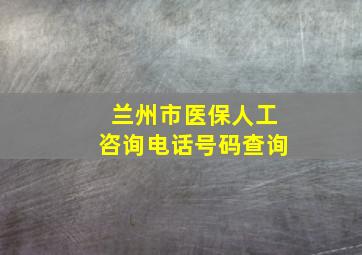 兰州市医保人工
咨询电话号码查询